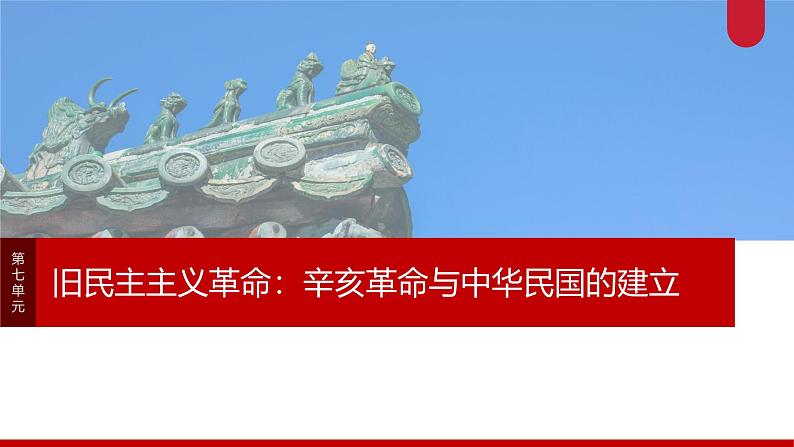 第七单元

旧民主主义革命：辛亥革命与中华民国的建立